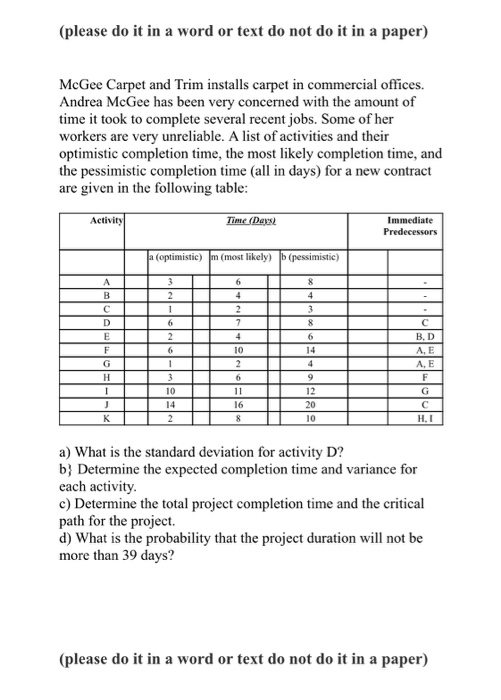 (please do it in a word or text do not do it in a paper)

McGee Carpet and Trim installs carpet in commercial offices. Andrea McGee has been very concerned with the amount of time it took to complete several recent jobs. Some of her workers are very unreliable. A list of activities and their optimistic completion time, the most likely completion time, and the pessimistic completion time (all in days) for a new contract are given in the following table:

| Activity | Time (Days) | | | Immediate Predecessors |
|---|---|---|---|---|
| | a (optimistic) | m (most likely) | b (pessimistic) | |
| A | 3 | 6 | 8 | - |
| B | 2 | 4 | 4 | - |
| C | 1 | 2 | 3 | - |
| D | 6 | 7 | 8 | C |
| E | 2 | 4 | 6 | B, D |
| F | 6 | 10 | 14 | A, E |
| G | 1 | 2 | 4 | A, E |
| H | 3 | 6 | 9 | F |
| I | 10 | 11 | 12 | G |
| J | 14 | 16 | 20 | C |
| K | 2 | 8 | 10 | H, I |

a) What is the standard deviation for activity D?
b} Determine the expected completion time and variance for each activity.
c) Determine the total project completion time and the critical path for the project.
d) What is the probability that the project duration will not be more than 39 days?

(please do it in a word or text do not do it in a paper)